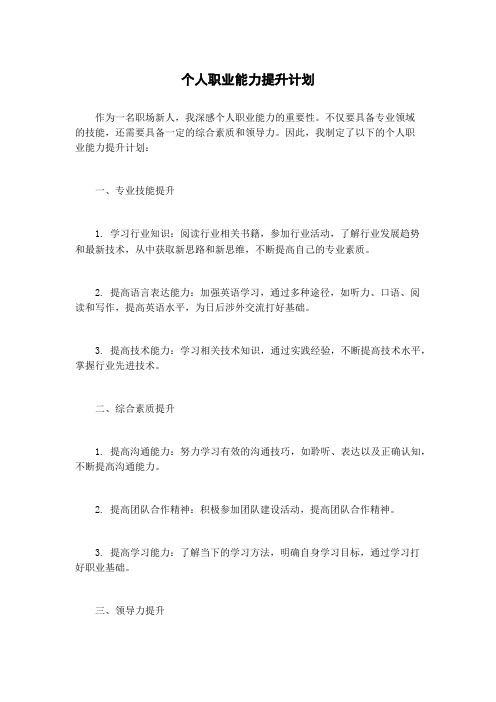 个人职业能力提升计划

作为一名职场新人，我深感个人职业能力的重要性。不仅要具备专业领域的技能，还需要具备一定的综合素质和领导力。因此，我制定了以下的个人职业能力提升计划：

一、专业技能提升

1. 学习行业知识：阅读行业相关书籍，参加行业活动，了解行业发展趋势和最新技术，从中获取新思路和新思维，不断提高自己的专业素质。

2. 提高语言表达能力：加强英语学习，通过多种途径，如听力、口语、阅读和写作，提高英语水平，为日后涉外交流打好基础。

3. 提高技术能力：学习相关技术知识，通过实践经验，不断提高技术水平，掌握行业先进技术。

二、综合素质提升

1. 提高沟通能力：努力学习有效的沟通技巧，如聆听、表达以及正确认知，不断提高沟通能力。

2. 提高团队合作精神：积极参加团队建设活动，提高团队合作精神。

3. 提高学习能力：了解当下的学习方法，明确自身学习目标，通过学习打好职业基础。

三、领导力提升